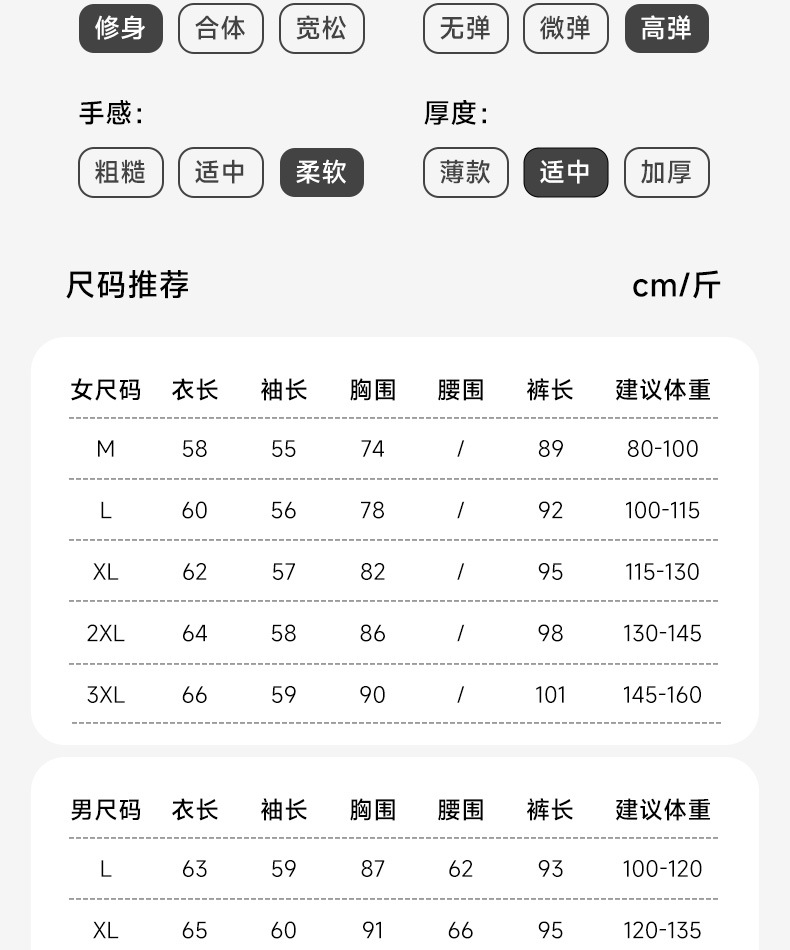 修身 合体 宽松

无弹 微弹 高弹

手感:

粗糙 适中 柔软

厚度:

薄款 适中 加厚

尺码推荐

cm/斤

| 女尺码 | 衣长 | 袖长 | 胸围 | 腰围 | 裤长 | 建议体重 |
|---|---|---|---|---|---|---|
| M | 58 | 55 | 74 | / | 89 | 80-100 |
| L | 60 | 56 | 78 | / | 92 | 100-115 |
| XL | 62 | 57 | 82 | / | 95 | 115-130 |
| 2XL | 64 | 58 | 86 | / | 98 | 130-145 |
| 3XL | 66 | 59 | 90 | / | 101 | 145-160 |

| 男尺码 | 衣长 | 袖长 | 胸围 | 腰围 | 裤长 | 建议体重 |
|---|---|---|---|---|---|---|
| L | 63 | 59 | 87 | 62 | 93 | 100-120 |
| XL | 65 | 60 | 91 | 66 | 95 | 120-135 |